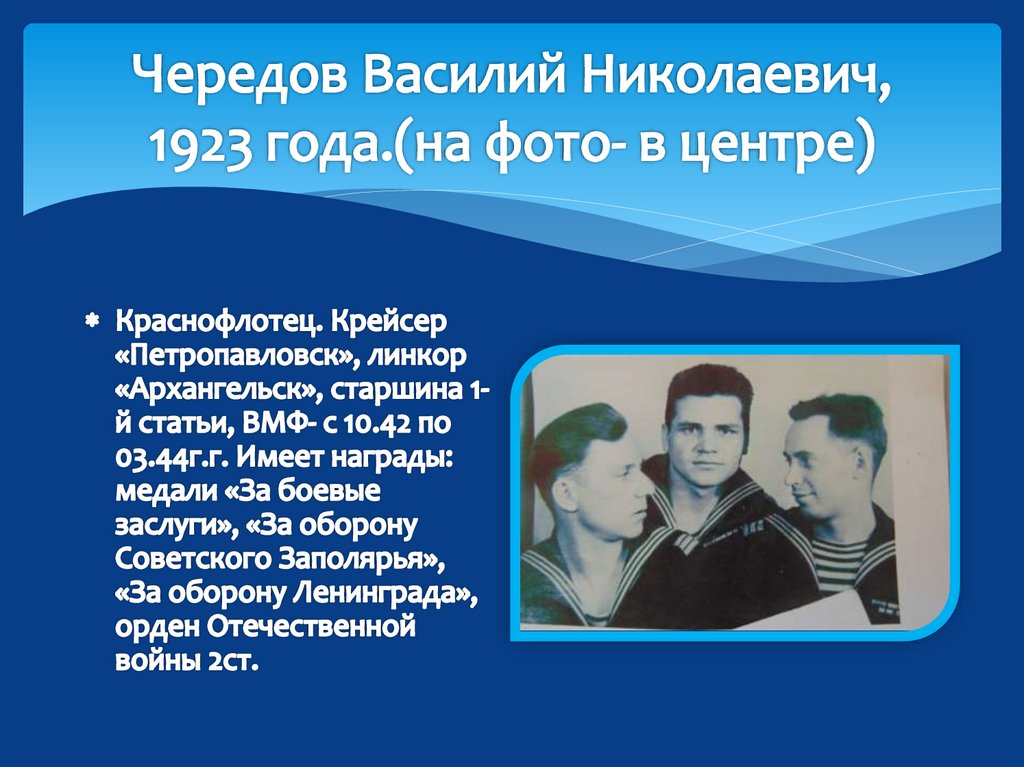 Чередов Василий Николаевич, 1923 года.(на фото- в центре)

Краснофлотец. Крейсер «Петропавловск», линкор «Архангельск», старшина 1-й статьи, ВМФ- с 10.42 по 03.44г.г. Имеет награды: медали «За боевые заслуги», «За оборону Советского Заполярья», «За оборону Ленинграда», орден Отечественной войны 2ст.